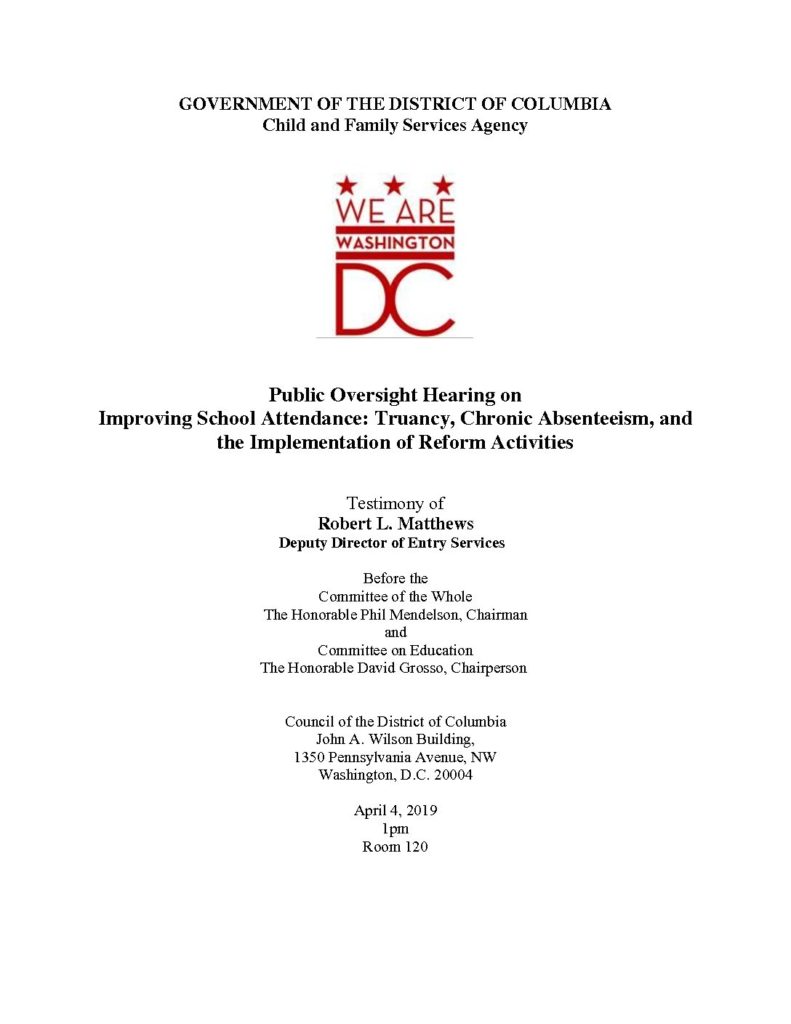 GOVERNMENT OF THE DISTRICT OF COLUMBIA
Child and Family Services Agency

WE ARE
WASHINGTON
DC

Public Oversight Hearing on
Improving School Attendance: Truancy, Chronic Absenteeism, and the Implementation of Reform Activities

Testimony of
Robert L. Matthews
Deputy Director of Entry Services

Before the
Committee of the Whole
The Honorable Phil Mendelson, Chairman
and
Committee on Education
The Honorable David Grosso, Chairperson

Council of the District of Columbia
John A. Wilson Building,
1350 Pennsylvania Avenue, NW
Washington, D.C. 20004

April 4, 2019
1pm
Room 120